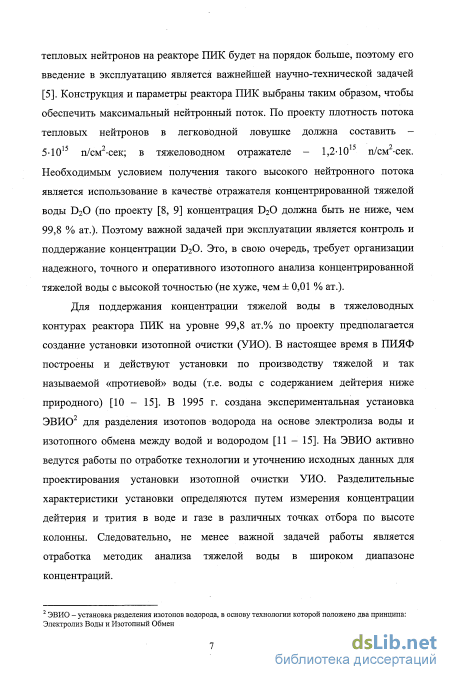 тепловых нейтронов на реакторе ПИК будет на порядок больше, поэтому его введение в эксплуатацию является важнейшей научно-технической задачей [5]. Конструкция и параметры реактора ПИК выбраны таким образом, чтобы обеспечить максимальный нейтронный поток. По проекту плотность потока тепловых нейтронов в легководной ловушке должна составить – $5 \cdot 10^{15}$ n/см$^2$·сек; в тяжеловодном отражателе – $1,2 \cdot 10^{15}$ n/см$^2$·сек. Необходимым условием получения такого высокого нейтронного потока является использование в качестве отражателя концентрированной тяжелой воды $D_2O$ (по проекту [8, 9] концентрация $D_2O$ должна быть не ниже, чем 99,8 % ат.). Поэтому важной задачей при эксплуатации является контроль и поддержание концентрации $D_2O$. Это, в свою очередь, требует организации надежного, точного и оперативного изотопного анализа концентрированной тяжелой воды с высокой точностью (не хуже, чем ± 0,01 % ат.).

Для поддержания концентрации тяжелой воды в тяжеловодных контурах реактора ПИК на уровне 99,8 ат.% по проекту предполагается создание установки изотопной очистки (УИО). В настоящее время в ПИЯФ построены и действуют установки по производству тяжелой и так называемой «протиевой» воды (т.е. воды с содержанием дейтерия ниже природного) [10 – 15]. В 1995 г. создана экспериментальная установка ЭВИО$^2$ для разделения изотопов водорода на основе электролиза воды и изотопного обмена между водой и водородом [11 – 15]. На ЭВИО активно ведутся работы по отработке технологии и уточнению исходных данных для проектирования установки изотопной очистки УИО. Разделительные характеристики установки определяются путем измерения концентрации дейтерия и трития в воде и газе в различных точках отбора по высоте колонны. Следовательно, не менее важной задачей работы является отработка методик анализа тяжелой воды в широком диапазоне концентраций.

$^2$ ЭВИО – установка разделения изотопов водорода, в основу технологии которой положено два принципа: Электролиз Воды и Изотопный Обмен

7

dsLib.net
библиотека диссертаций